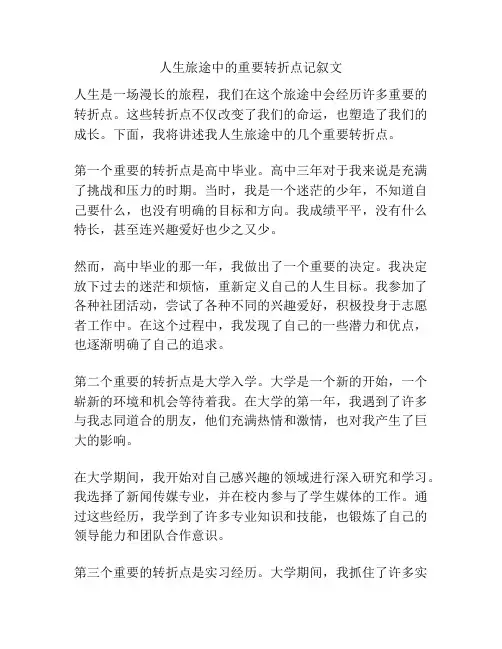 人生旅途中的重要转折点记叙文

人生是一场漫长的旅程，我们在这个旅途中会经历许多重要的转折点。这些转折点不仅改变了我们的命运，也塑造了我们的成长。下面，我将讲述我人生旅途中的几个重要转折点。

第一个重要的转折点是高中毕业。高中三年对于我来说是充满了挑战和压力的时期。当时，我是一个迷茫的少年，不知道自己要什么，也没有明确的目标和方向。我成绩平平，没有什么特长，甚至连兴趣爱好也少之又少。

然而，高中毕业的那一年，我做出了一个重要的决定。我决定放下过去的迷茫和烦恼，重新定义自己的人生目标。我参加了各种社团活动，尝试了各种不同的兴趣爱好，积极投身于志愿者工作中。在这个过程中，我发现了自己的一些潜力和优点，也逐渐明确了自己的追求。

第二个重要的转折点是大学入学。大学是一个新的开始，一个崭新的环境和机会等待着我。在大学的第一年，我遇到了许多与我志同道合的朋友，他们充满热情和激情，也对我产生了巨大的影响。

在大学期间，我开始对自己感兴趣的领域进行深入研究和学习。我选择了新闻传媒专业，并在校内参与了学生媒体的工作。通过这些经历，我学到了许多专业知识和技能，也锻炼了自己的领导能力和团队合作意识。

第三个重要的转折点是实习经历。大学期间，我抓住了许多实